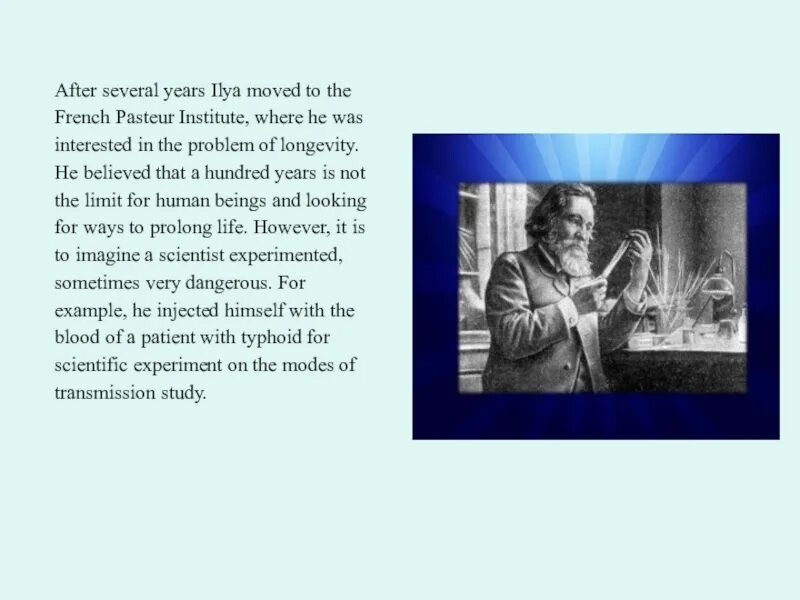 After several years Ilya moved to the French Pasteur Institute, where he was interested in the problem of longevity. He believed that a hundred years is not the limit for human beings and looking for ways to prolong life. However, it is to imagine a scientist experimented, sometimes very dangerous. For example, he injected himself with the blood of a patient with typhoid for scientific experiment on the modes of transmission study.